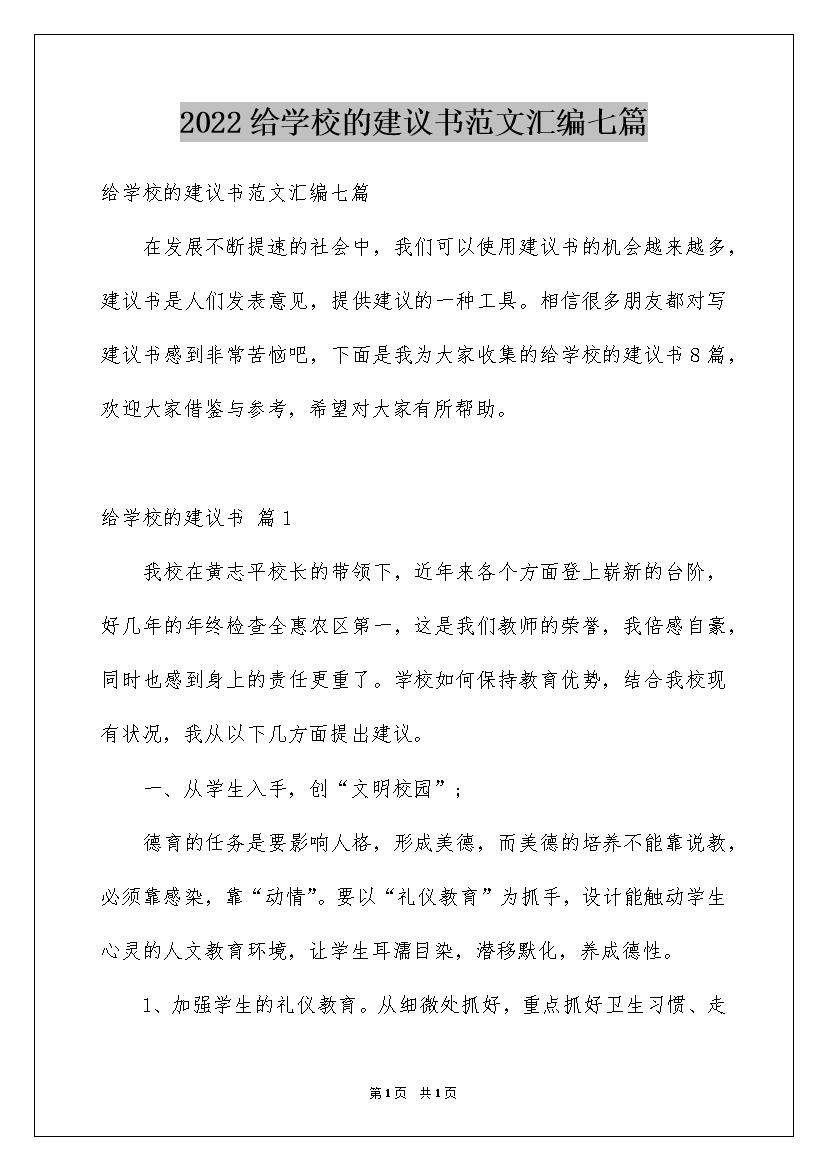 2022给学校的建议书范文汇编七篇

给学校的建议书范文汇编七篇

在发展不断提速的社会中，我们可以使用建议书的机会越来越多，建议书是人们发表意见，提供建议的一种工具。相信很多朋友都对写建议书感到非常苦恼吧，下面是我为大家收集的给学校的建议书8篇，欢迎大家借鉴与参考，希望对大家有所帮助。

给学校的建议书 篇1

我校在黄志平校长的带领下，近年来各个方面登上崭新的台阶，好几年的年终检查全惠农区第一，这是我们教师的荣誉，我倍感自豪，同时也感到身上的责任更重了。学校如何保持教育优势，结合我校现有状况，我从以下几方面提出建议。

一、从学生入手，创“文明校园”；

德育的任务是要影响人格，形成美德，而美德的培养不能靠说教，必须靠感染，靠“动情”。要以“礼仪教育”为抓手，设计能触动学生心灵的人文教育环境，让学生耳濡目染，潜移默化，养成德性。

1、加强学生的礼仪教育。从细微处抓好，重点抓好卫生习惯、走

第1页 共1页